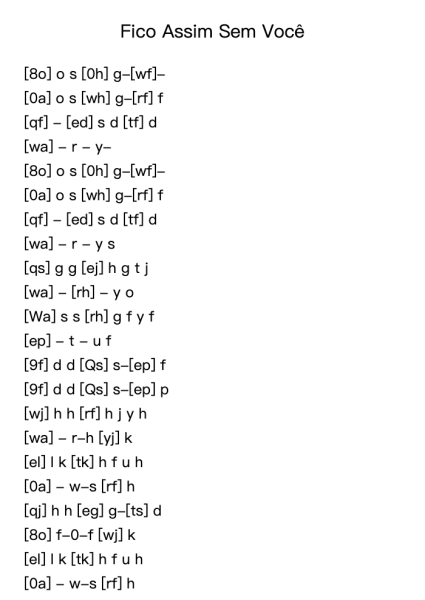 Fico Assim Sem Você

[8o] o s [0h] g–[wf]–
[0a] o s [wh] g–[rf] f
[qf] – [ed] s d [tf] d
[wa] – r – y–
[8o] o s [0h] g–[wf]–
[0a] o s [wh] g–[rf] f
[qf] – [ed] s d [tf] d
[wa] – r – y s
[qs] g g [ej] h g t j
[wa] – [rh] – y o
[Wa] s s [rh] g f y f
[ep] – t – u f
[9f] d d [Qs] s–[ep] f
[9f] d d [Qs] s–[ep] p
[wj] h h [rf] h j y h
[wa] – r–h [yj] k
[el] l k [tk] h f u h
[0a] – w–s [rf] h
[qj] h h [eg] g–[ts] d
[8o] f–0–f [wj] k
[el] l k [tk] h f u h
[0a] – w–s [rf] h